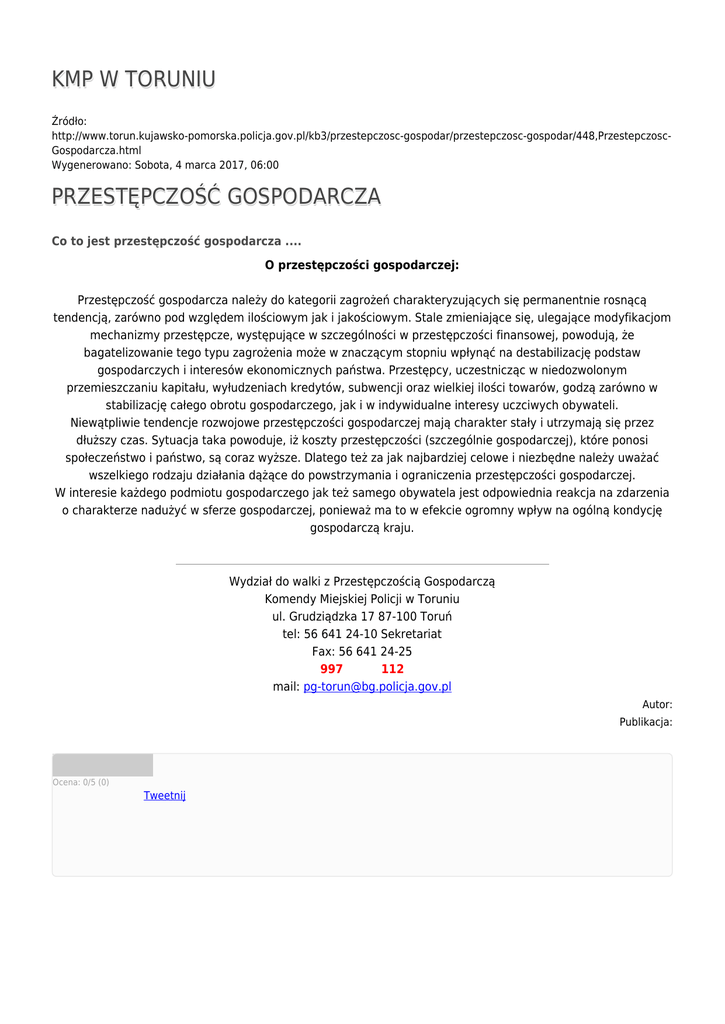 KMP W TORUNIU

Źródło:
http://www.torun.kujawsko-pomorska.policja.gov.pl/kb3/przestepczosc-gospodar/przestepczosc-gospodar/448,Przestepczosc-Gospodarcza.html
Wygenerowano: Sobota, 4 marca 2017, 06:00

PRZESTĘPCZOŚĆ GOSPODARCZA

Co to jest przestępczość gospodarcza ....

O przestępczości gospodarczej:

Przestępczość gospodarcza należy do kategorii zagrożeń charakteryzujących się permanentnie rosnącą tendencją, zarówno pod względem ilościowym jak i jakościowym. Stale zmieniające się, ulegające modyfikacjom mechanizmy przestępcze, występujące w szczególności w przestępczości finansowej, powodują, że bagatelizowanie tego typu zagrożenia może w znaczącym stopniu wpłynąć na destabilizację podstaw gospodarczych i interesów ekonomicznych państwa. Przestępcy, uczestnicząc w niedozwolonym przemieszczaniu kapitału, wyłudzeniach kredytów, subwencji oraz wielkiej ilości towarów, godzą zarówno w stabilizację całego obrotu gospodarczego, jak i w indywidualne interesy uczciwych obywateli. Niewątpliwie tendencje rozwojowe przestępczości gospodarczej mają charakter stały i utrzymają się przez dłuższy czas. Sytuacja taka powoduje, iż koszty przestępczości (szczególnie gospodarczej), które ponosi społeczeństwo i państwo, są coraz wyższe. Dlatego też za jak najbardziej celowe i niezbędne należy uważać wszelkiego rodzaju działania dążące do powstrzymania i ograniczenia przestępczości gospodarczej.
W interesie każdego podmiotu gospodarczego jak też samego obywatela jest odpowiednia reakcja na zdarzenia o charakterze nadużyć w sferze gospodarczej, ponieważ ma to w efekcie ogromny wpływ na ogólną kondycję gospodarczą kraju.

Wydział do walki z Przestępczością Gospodarczą
Komendy Miejskiej Policji w Toruniu
ul. Grudziądzka 17 87-100 Toruń
tel: 56 641 24-10 Sekretariat
Fax: 56 641 24-25
997 112
mail: pg-torun@bg.policja.gov.pl

Autor:
Publikacja:

Ocena: 0/5 (0)
Tweetnij